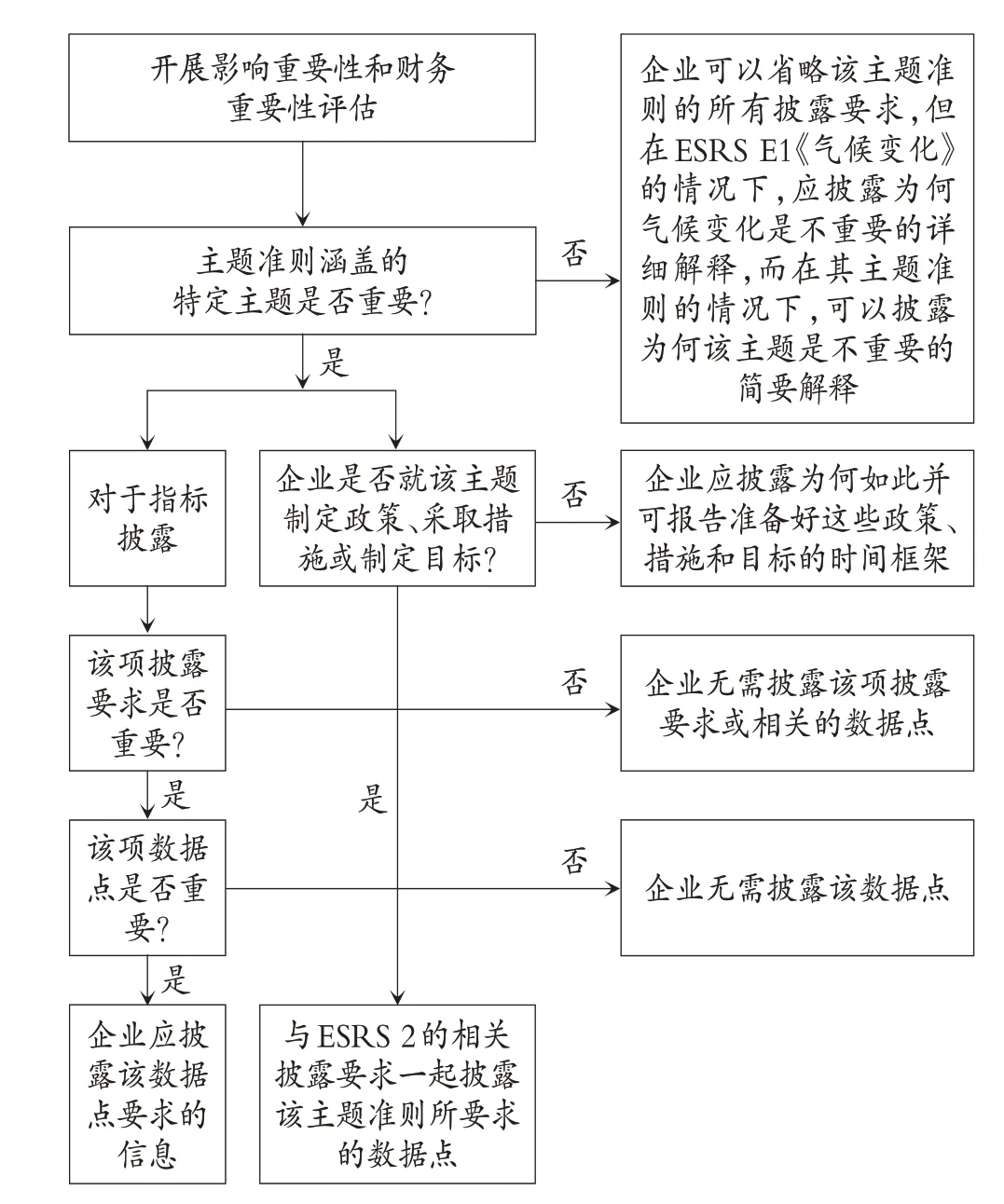 开展影响重要性和财务重要性评估

主题准则涵盖的特定主题是否重要?

否

企业可以省略该主题准则的所有披露要求,但在ESRS E1《气候变化》的情况下,应披露为何气候变化是不重要的详细解释,而在其主题准则的情况下,可以披露为何该主题是不重要的简要解释

是

对于指标披露

企业是否就该主题制定政策、采取措施或制定目标?

否

企业应披露为何如此并可报告准备好这些政策、措施和目标的时间框架

该项披露要求是否重要?

否

企业无需披露该项披露要求或相关的数据点

是

是

该项数据点是否重要?

否

企业无需披露该数据点

是

企业应披露该数据点要求的信息

与ESRS 2的相关披露要求一起披露该主题准则所要求的数据点